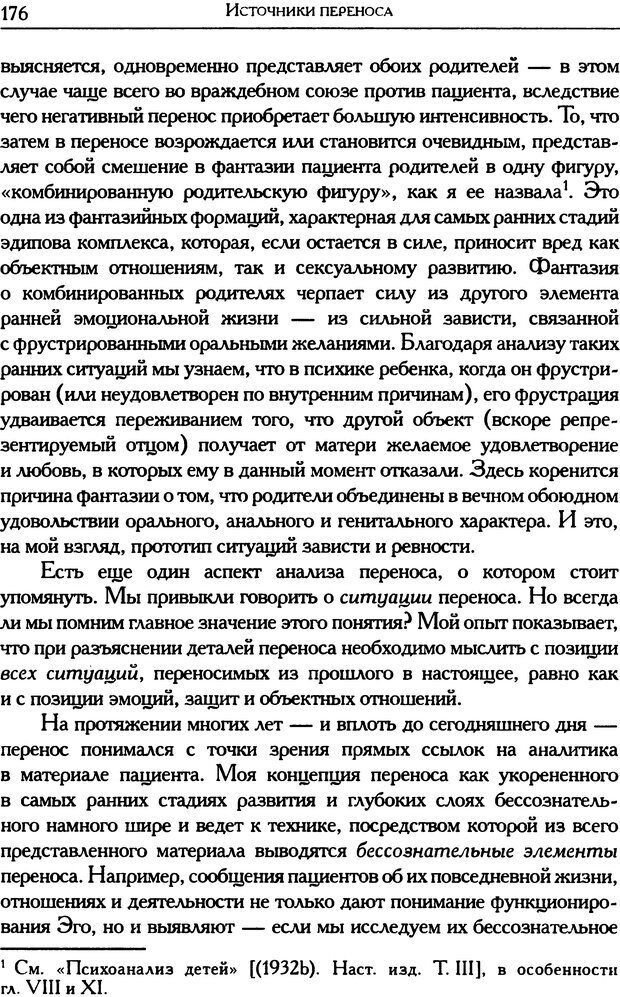 176 Источники переноса

выясняется, одновременно представляет обоих родителей — в этом случае чаще всего во враждебном союзе против пациента, вследствие чего негативный перенос приобретает большую интенсивность. То, что затем в переносе возрождается или становится очевидным, представляет собой смешение в фантазии пациента родителей в одну фигуру, «комбинированную родительскую фигуру», как я ее назвала$^1$. Это одна из фантазийных формаций, характерная для самых ранних стадий эдипова комплекса, которая, если остается в силе, приносит вред как объектным отношениям, так и сексуальному развитию. Фантазия о комбинированных родителях черпает силу из другого элемента ранней эмоциональной жизни — из сильной зависти, связанной с фрустрированными оральными желаниями. Благодаря анализу таких ранних ситуаций мы узнаем, что в психике ребенка, когда он фрустрирован (или неудовлетворен по внутренним причинам), его фрустрация удваивается переживанием того, что другой объект (вскоре репрезентируемый отцом) получает от матери желаемое удовлетворение и любовь, в которых ему в данный момент отказали. Здесь коренится причина фантазии о том, что родители объединены в вечном обоюдном удовольствии орального, анального и генитального характера. И это, на мой взгляд, прототип ситуаций зависти и ревности.

Есть еще один аспект анализа переноса, о котором стоит упомянуть. Мы привыкли говорить о ситуации переноса. Но всегда ли мы помним главное значение этого понятия? Мой опыт показывает, что при разъяснении деталей переноса необходимо мыслить с позиции всех ситуаций, переносимых из прошлого в настоящее, равно как и с позиции эмоций, защит и объектных отношений.

На протяжении многих лет — и вплоть до сегодняшнего дня — перенос понимался с точки зрения прямых ссылок на аналитика в материале пациента. Моя концепция переноса как укорененного в самых ранних стадиях развития и глубоких слоях бессознательного намного шире и ведет к технике, посредством которой из всего представленного материала выводятся бессознательные элементы переноса. Например, сообщения пациентов об их повседневной жизни, отношениях и деятельности не только дают понимание функционирования Эго, но и выявляют — если мы исследуем их бессознательное

$^1$ См. «Психоанализ детей» [(1932b). Наст. изд. Т. III], в особенности гл. VIII и XI.